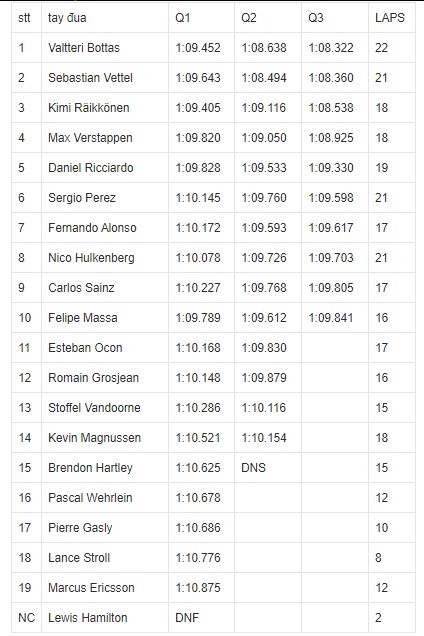 | stt | tay đua | Q1 | Q2 | Q3 | LAPS |
|---|---|---|---|---|---|
| 1 | Valtteri Bottas | 1:09.452 | 1:08.638 | 1:08.322 | 22 |
| 2 | Sebastian Vettel | 1:09.643 | 1:08.494 | 1:08.360 | 21 |
| 3 | Kimi Räikkönen | 1:09.405 | 1:09.116 | 1:08.538 | 18 |
| 4 | Max Verstappen | 1:09.820 | 1:09.050 | 1:08.925 | 18 |
| 5 | Daniel Ricciardo | 1:09.828 | 1:09.533 | 1:09.330 | 19 |
| 6 | Sergio Perez | 1:10.145 | 1:09.760 | 1:09.598 | 21 |
| 7 | Fernando Alonso | 1:10.172 | 1:09.593 | 1:09.617 | 17 |
| 8 | Nico Hulkenberg | 1:10.078 | 1:09.726 | 1:09.703 | 21 |
| 9 | Carlos Sainz | 1:10.227 | 1:09.768 | 1:09.805 | 17 |
| 10 | Felipe Massa | 1:09.789 | 1:09.612 | 1:09.841 | 16 |
| 11 | Esteban Ocon | 1:10.168 | 1:09.830 | | 17 |
| 12 | Romain Grosjean | 1:10.148 | 1:09.879 | | 16 |
| 13 | Stoffel Vandoorne | 1:10.286 | 1:10.116 | | 15 |
| 14 | Kevin Magnussen | 1:10.521 | 1:10.154 | | 18 |
| 15 | Brendon Hartley | 1:10.625 | DNS | | 15 |
| 16 | Pascal Wehrlein | 1:10.678 | | | 12 |
| 17 | Pierre Gasly | 1:10.686 | | | 10 |
| 18 | Lance Stroll | 1:10.776 | | | 8 |
| 19 | Marcus Ericsson | 1:10.875 | | | 12 |
| NC | Lewis Hamilton | DNF | | | 2 |